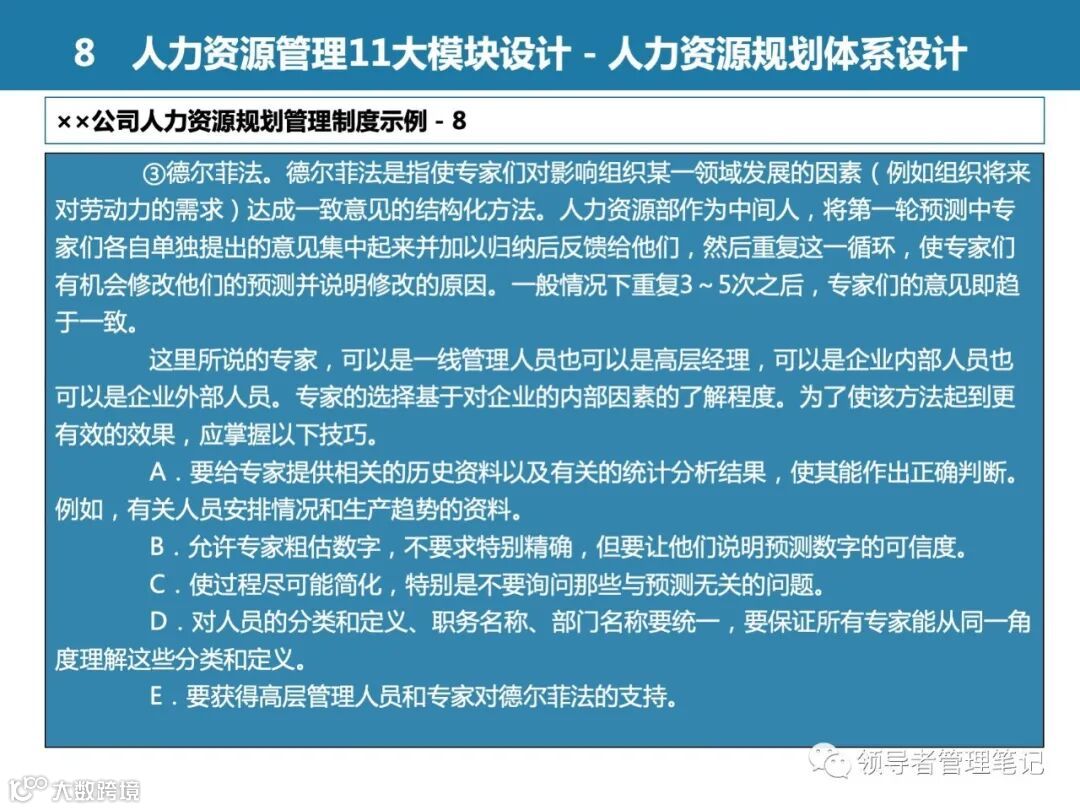 8　人力资源管理11大模块设计 - 人力资源规划体系设计

××公司人力资源规划管理制度示例 - 8

③德尔菲法。德尔菲法是指使专家们对影响组织某一领域发展的因素（例如组织将来对劳动力的需求）达成一致意见的结构化方法。人力资源部作为中间人，将第一轮预测中专家们各自单独提出的意见集中起来并加以归纳后反馈给他们，然后重复这一循环，使专家们有机会修改他们的预测并说明修改的原因。一般情况下重复3～5次之后，专家们的意见即趋于一致。

这里所说的专家，可以是一线管理人员也可以是高层经理，可以是企业内部人员也可以是企业外部人员。专家的选择基于对企业的内部因素的了解程度。为了使该方法起到更有效的效果，应掌握以下技巧。

A．要给专家提供相关的历史资料以及有关的统计分析结果，使其能作出正确判断。例如，有关人员安排情况和生产趋势的资料。

B．允许专家粗估数字，不要求特别精确，但要让他们说明预测数字的可信度。

C．使过程尽可能简化，特别是不要询问那些与预测无关的问题。

D．对人员的分类和定义、职务名称、部门名称要统一，要保证所有专家能从同一角度理解这些分类和定义。

E．要获得高层管理人员和专家对德尔菲法的支持。

领导者管理笔记

大数跨境